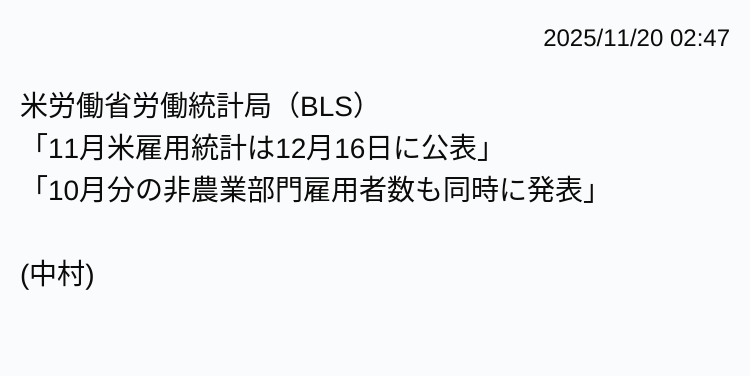 2025/11/20 02:47

米労働省労働統計局（BLS）
「11月米雇用統計は12月16日に公表」
「10月分の非農業部門雇用者数も同時に発表」

(中村)